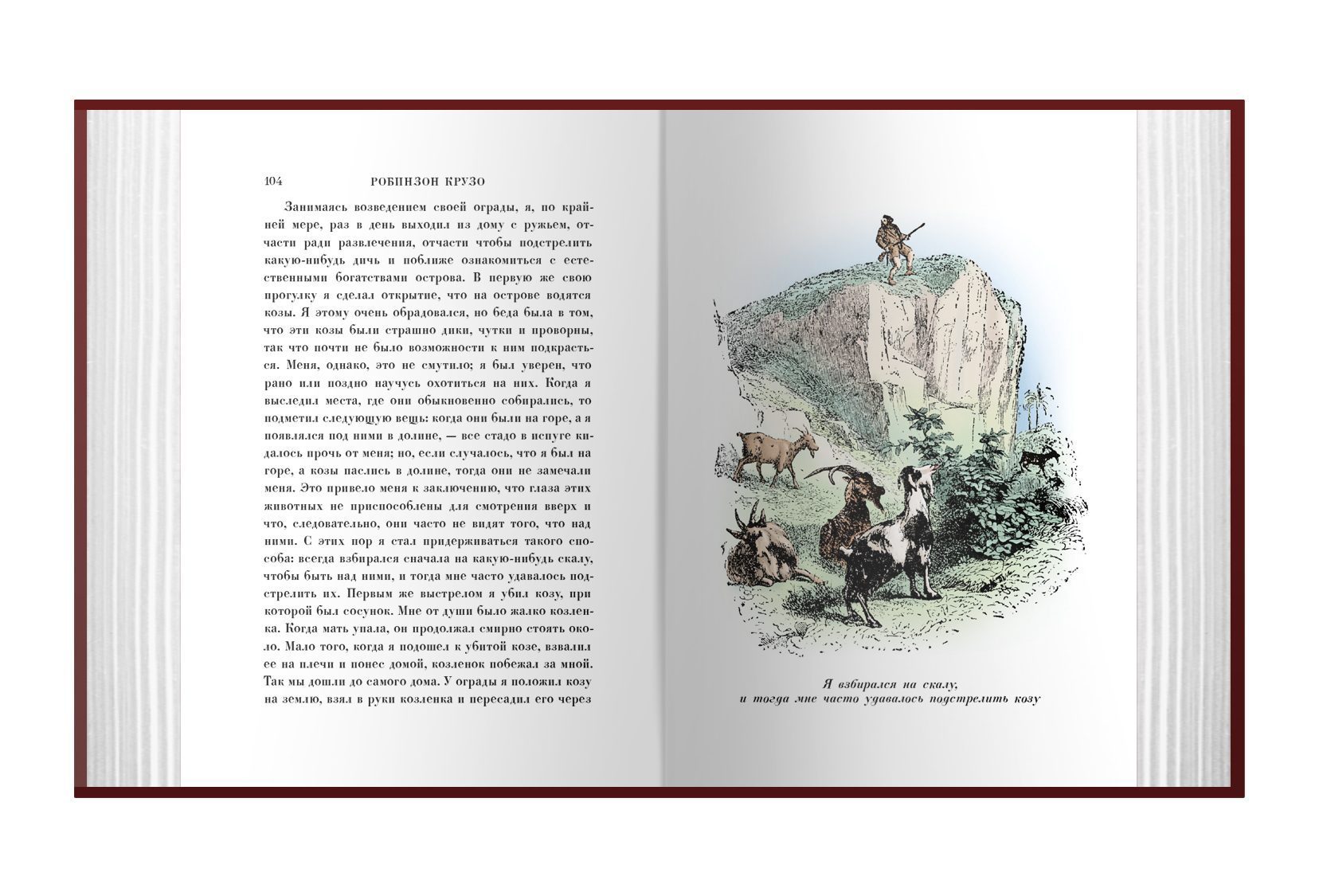 104 РОБИНЗОН КРУЗО

Занимаясь возведением своей ограды, я, по крайней мере, раз в день выходил из дому с ружьем, отчасти ради развлечения, отчасти чтобы подстрелить какую-нибудь дичь и поближе ознакомиться с естественными богатствами острова. В первую же свою прогулку я сделал открытие, что на острове водятся козы. Я этому очень обрадовался, но беда была в том, что эти козы были страшно дики, чутки и проворны, так что почти не было возможности к ним подкрасться. Меня, однако, это не смутило; я был уверен, что рано или поздно научусь охотиться на них. Когда я выследил места, где они обыкновенно собирались, то подметил следующую вещь: когда они были на горе, а я появлялся под ними в долине, — все стадо в испуге кидалось прочь от меня; но, если случалось, что я был на горе, а козы паслись в долине, тогда они не замечали меня. Это привело меня к заключению, что глаза этих животных не приспособлены для смотрения вверх и что, следовательно, они часто не видят того, что над ними. С этих пор я стал придерживаться такого способа: всегда взбирался сначала на какую-нибудь скалу, чтобы быть над ними, и тогда мне часто удавалось подстрелить их. Первым же выстрелом я убил козу, при которой был сосунок. Мне от души было жалко козленка. Когда мать упала, он продолжал смирно стоять около. Мало того, когда я подошел к убитой козе, взвалил ее на плечи и понес домой, козленок побежал за мной. Так мы дошли до самого дома. У ограды я положил козу на землю, взял в руки козленка и пересадил его через

Я взбирался на скалу,
и тогда мне часто удавалось подстрелить козу